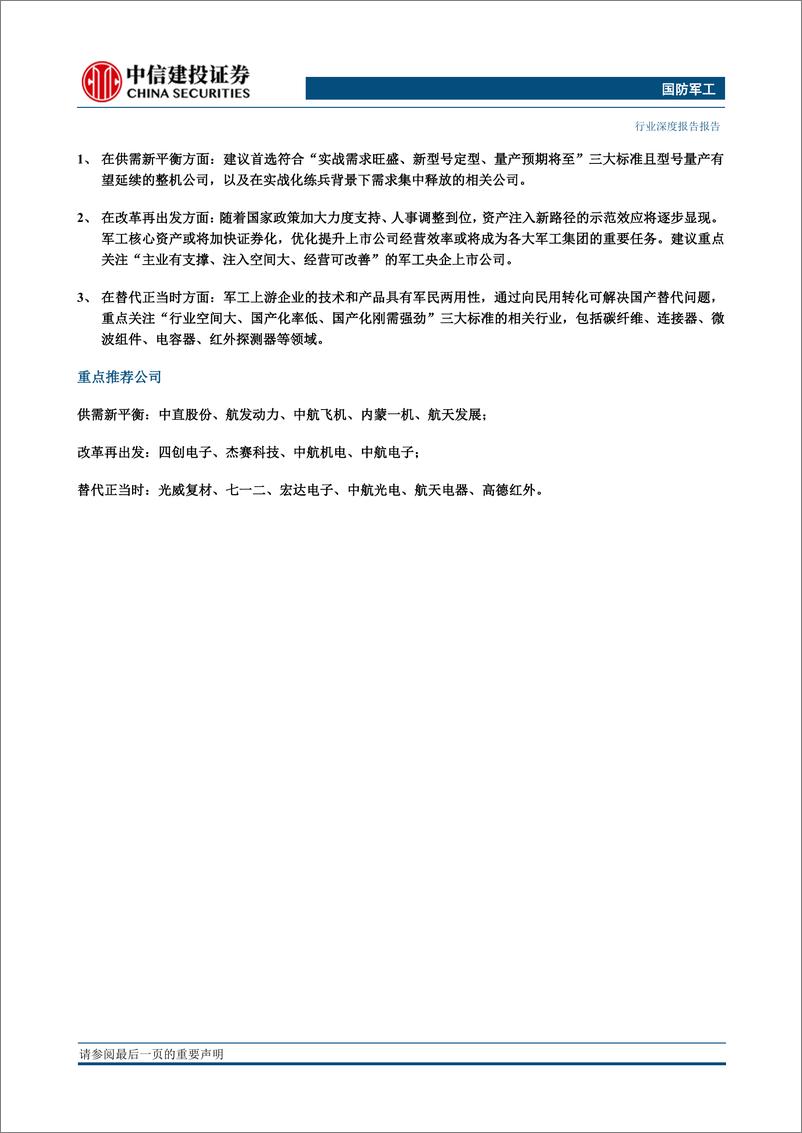 中信建投证券
CHINA SECURITIES

国防军工

行业深度报告报告

1、在供需新平衡方面：建议首选符合“实战需求旺盛、新型号定型、量产预期将至”三大标准且型号量产有望延续的整机公司，以及在实战化练兵背景下需求集中释放的相关公司。

2、在改革再出发方面：随着国家政策加大力度支持、人事调整到位，资产注入新路径的示范效应将逐步显现。军工核心资产或将加快证券化，优化提升上市公司经营效率或将成为各大军工集团的重要任务。建议重点关注“主业有支撑、注入空间大、经营可改善”的军工央企上市公司。

3、在替代正当时方面：军工上游企业的技术和产品具有军民两用性，通过向民用转化可解决国产替代问题，重点关注“行业空间大、国产化率低、国产化刚需强劲”三大标准的相关行业，包括碳纤维、连接器、微波组件、电容器、红外探测器等领域。

重点推荐公司

供需新平衡：中直股份、航发动力、中航飞机、内蒙一机、航天发展；

改革再出发：四创电子、杰赛科技、中航机电、中航电子；

替代正当时：光威复材、七一二、宏达电子、中航光电、航天电器、高德红外。

请参阅最后一页的重要声明